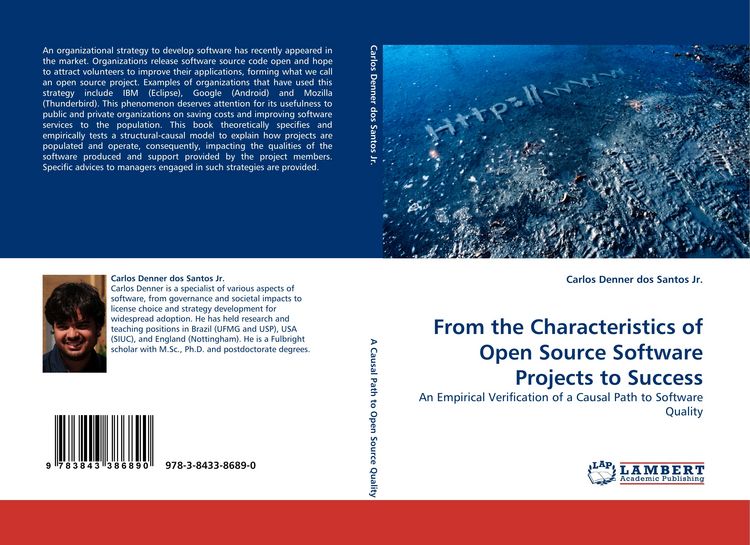 An organizational strategy to develop software has recently appeared in the market. Organizations release software source code open and hope to attract volunteers to improve their applications, forming what we call an open source project. Examples of organizations that have used this strategy include IBM (Eclipse), Google (Android) and Mozilla (Thunderbird). This phenomenon deserves attention for its usefulness to public and private organizations on saving costs and improving software services to the population. This book theoretically specifies and empirically tests a structural-causal model to explain how projects are populated and operate, consequently, impacting the qualities of the software produced and support provided by the project members. Specific advices to managers engaged in such strategies are provided.

Carlos Denner dos Santos Jr.
Carlos Denner is a specialist of various aspects of software, from governance and societal impacts to license choice and strategy development for widespread adoption. He has held research and teaching positions in Brazil (UFMG and USP), USA (SIUC), and England (Nottingham). He is a Fulbright scholar with M.Sc., Ph.D. and postdoctorate degrees.

9 783843 386890 978-3-8433-8689-0

Carlos Denner dos Santos Jr.

A Causal Path to Open Source Quality

Http://www

Carlos Denner dos Santos Jr.

From the Characteristics of Open Source Software Projects to Success

An Empirical Verification of a Causal Path to Software Quality

LAP LAMBERT Academic Publishing